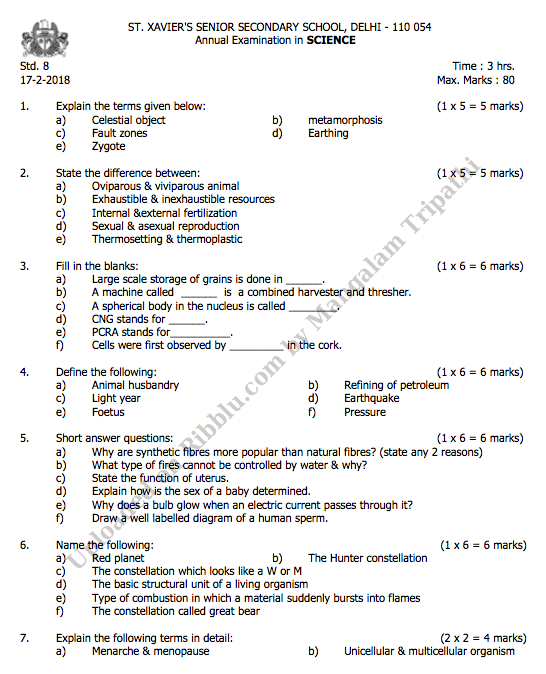 ST. XAVIER'S SENIOR SECONDARY SCHOOL, DELHI - 110 054
Annual Examination in **SCIENCE**

Std. 8
17-2-2018

Time : 3 hrs.
Max. Marks : 80

1. Explain the terms given below: (1 x 5 = 5 marks)
a) Celestial object
b) metamorphosis
c) Fault zones
d) Earthing
e) Zygote

2. State the difference between: (1 x 5 = 5 marks)
a) Oviparous & viviparous animal
b) Exhaustible & inexhaustible resources
c) Internal &external fertilization
d) Sexual & asexual reproduction
e) Thermosetting & thermoplastic

3. Fill in the blanks: (1 x 6 = 6 marks)
a) Large scale storage of grains is done in ______.
b) A machine called ______ is a combined harvester and thresher.
c) A spherical body in the nucleus is called ________.
d) CNG stands for ______.
e) PCRA stands for__________.
f) Cells were first observed by _________ in the cork.

4. Define the following: (1 x 6 = 6 marks)
a) Animal husbandry
b) Refining of petroleum
c) Light year
d) Earthquake
e) Foetus
f) Pressure

5. Short answer questions: (1 x 6 = 6 marks)
a) Why are synthetic fibres more popular than natural fibres? (state any 2 reasons)
b) What type of fires cannot be controlled by water & why?
c) State the function of uterus.
d) Explain how is the sex of a baby determined.
e) Why does a bulb glow when an electric current passes through it?
f) Draw a well labelled diagram of a human sperm.

6. Name the following: (1 x 6 = 6 marks)
a) Red planet
b) The Hunter constellation
c) The constellation which looks like a W or M
d) The basic structural unit of a living organism
e) Type of combustion in which a material suddenly bursts into flames
f) The constellation called great bear

7. Explain the following terms in detail: (2 x 2 = 4 marks)
a) Menarche & menopause
b) Unicellular & multicellular organism

Uploaded to Ribblu.com by Mangalam Tripathi